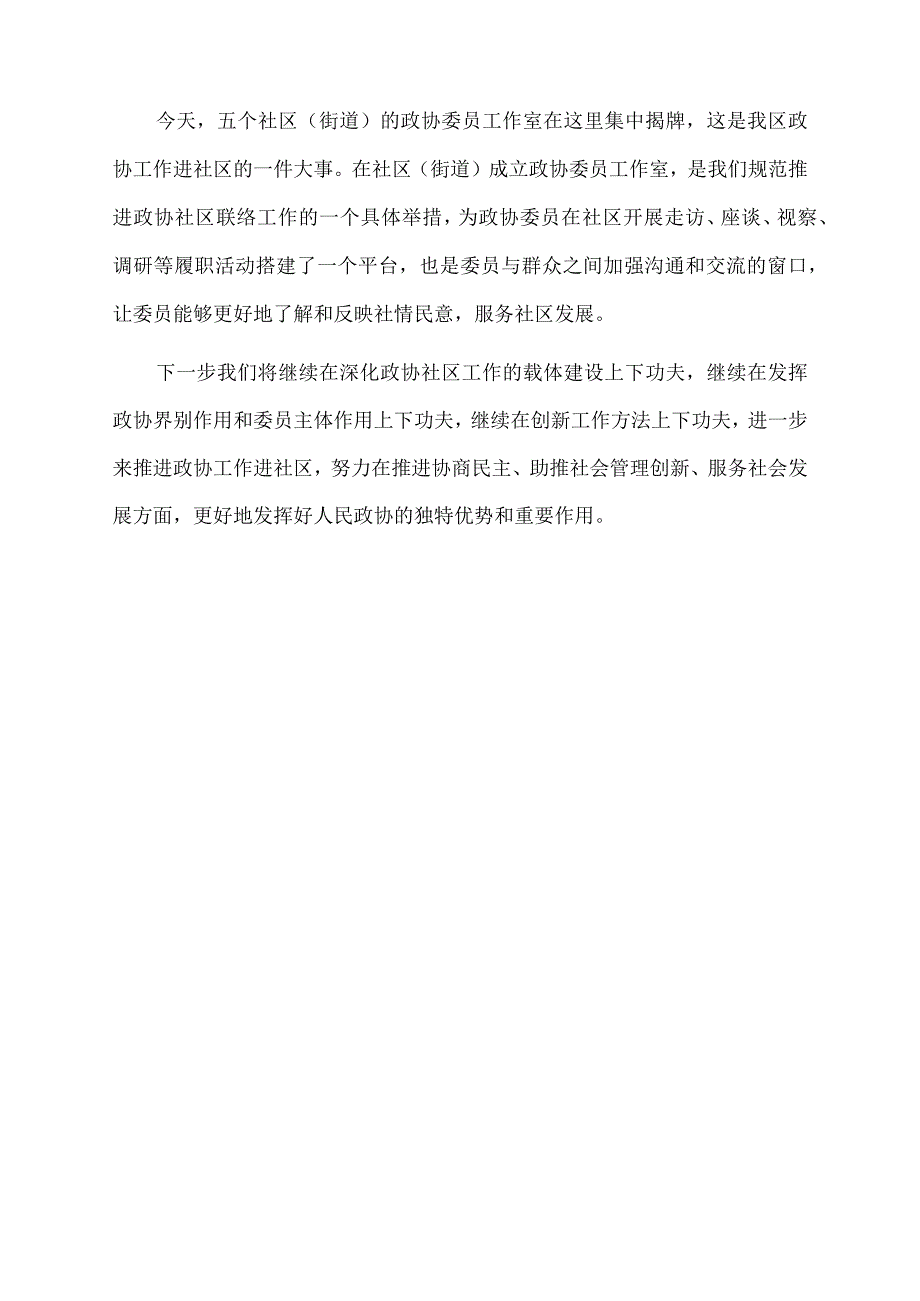 今天，五个社区（街道）的政协委员工作室在这里集中揭牌，这是我区政协工作进社区的一件大事。在社区（街道）成立政协委员工作室，是我们规范推进政协社区联络工作的一个具体举措，为政协委员在社区开展走访、座谈、视察、调研等履职活动搭建了一个平台，也是委员与群众之间加强沟通和交流的窗口，让委员能够更好地了解和反映社情民意，服务社区发展。

下一步我们将继续在深化政协社区工作的载体建设上下功夫，继续在发挥政协界别作用和委员主体作用上下功夫，继续在创新工作方法上下功夫，进一步来推进政协工作进社区，努力在推进协商民主、助推社会管理创新、服务社会发展方面，更好地发挥好人民政协的独特优势和重要作用。